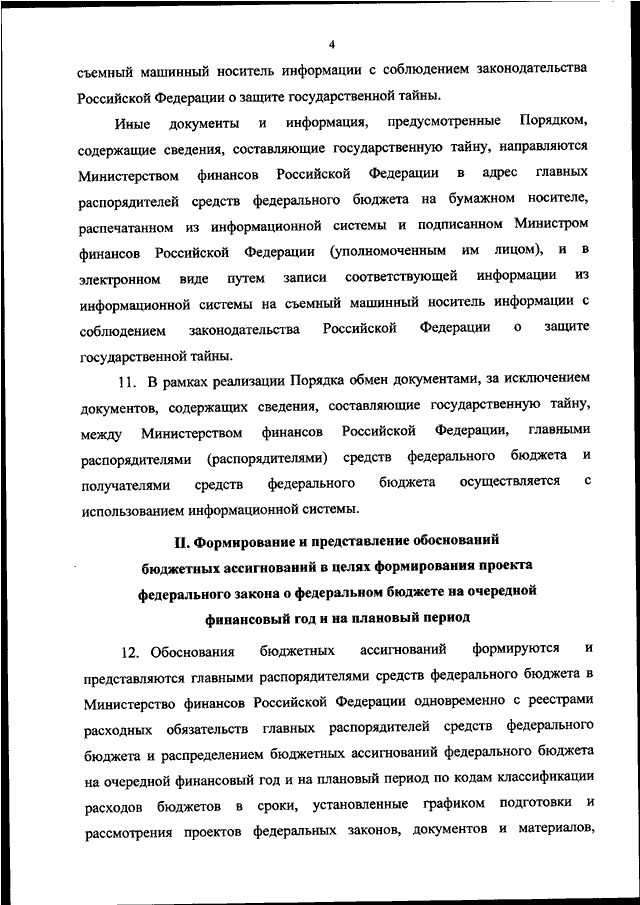 4

съемный машинный носитель информации с соблюдением законодательства Российской Федерации о защите государственной тайны.

Иные документы и информация, предусмотренные Порядком, содержащие сведения, составляющие государственную тайну, направляются Министерством финансов Российской Федерации в адрес главных распорядителей средств федерального бюджета на бумажном носителе, распечатанном из информационной системы и подписанном Министром финансов Российской Федерации (уполномоченным им лицом), и в электронном виде путем записи соответствующей информации из информационной системы на съемный машинный носитель информации с соблюдением законодательства Российской Федерации о защите государственной тайны.

11. В рамках реализации Порядка обмен документами, за исключением документов, содержащих сведения, составляющие государственную тайну, между Министерством финансов Российской Федерации, главными распорядителями (распорядителями) средств федерального бюджета и получателями средств федерального бюджета осуществляется с использованием информационной системы.

II. Формирование и представление обоснований бюджетных ассигнований в целях формирования проекта федерального закона о федеральном бюджете на очередной финансовый год и на плановый период

12. Обоснования бюджетных ассигнований формируются и представляются главными распорядителями средств федерального бюджета в Министерство финансов Российской Федерации одновременно с реестрами расходных обязательств главных распорядителей средств федерального бюджета и распределением бюджетных ассигнований федерального бюджета на очередной финансовый год и на плановый период по кодам классификации расходов бюджетов в сроки, установленные графиком подготовки и рассмотрения проектов федеральных законов, документов и материалов,